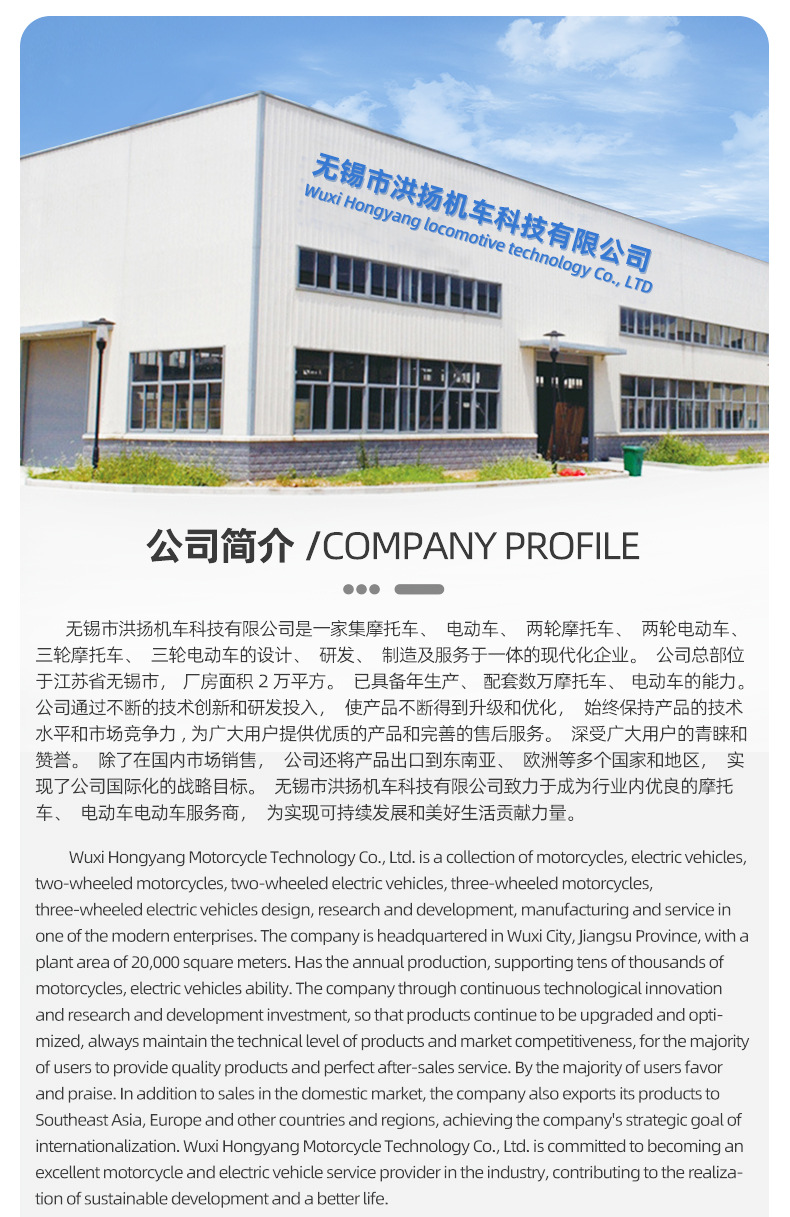 无锡市洪扬机车科技有限公司
Wuxi Hongyang locomotive technology Co., LTD

公司简介 /COMPANY PROFILE

无锡市洪扬机车科技有限公司是一家集摩托车、电动车、两轮摩托车、两轮电动车、三轮摩托车、三轮电动车的设计、研发、制造及服务于一体的现代化企业。公司总部位于江苏省无锡市，厂房面积2万平方。已具备年生产、配套数万摩托车、电动车的能力。公司通过不断的技术创新和研发投入，使产品不断得到升级和优化，始终保持产品的技术水平和市场竞争力，为广大用户提供优质的产品和完善的售后服务。深受广大用户的青睐和赞誉。除了在国内市场销售，公司还将产品出口到东南亚、欧洲等多个国家和地区，实现了公司国际化的战略目标。无锡市洪扬机车科技有限公司致力于成为行业内优良的摩托车、电动车电动车服务商，为实现可持续发展和美好生活贡献力量。

Wuxi Hongyang Motorcycle Technology Co., Ltd. is a collection of motorcycles, electric vehicles, two-wheeled motorcycles, two-wheeled electric vehicles, three-wheeled motorcycles, three-wheeled electric vehicles design, research and development, manufacturing and service in one of the modern enterprises. The company is headquartered in Wuxi City, Jiangsu Province, with a plant area of 20,000 square meters. Has the annual production, supporting tens of thousands of motorcycles, electric vehicles ability. The company through continuous technological innovation and research and development investment, so that products continue to be upgraded and optimized, always maintain the technical level of products and market competitiveness, for the majority of users to provide quality products and perfect after-sales service. By the majority of users favor and praise. In addition to sales in the domestic market, the company also exports its products to Southeast Asia, Europe and other countries and regions, achieving the company's strategic goal of internationalization. Wuxi Hongyang Motorcycle Technology Co., Ltd. is committed to becoming an excellent motorcycle and electric vehicle service provider in the industry, contributing to the realization of sustainable development and a better life.